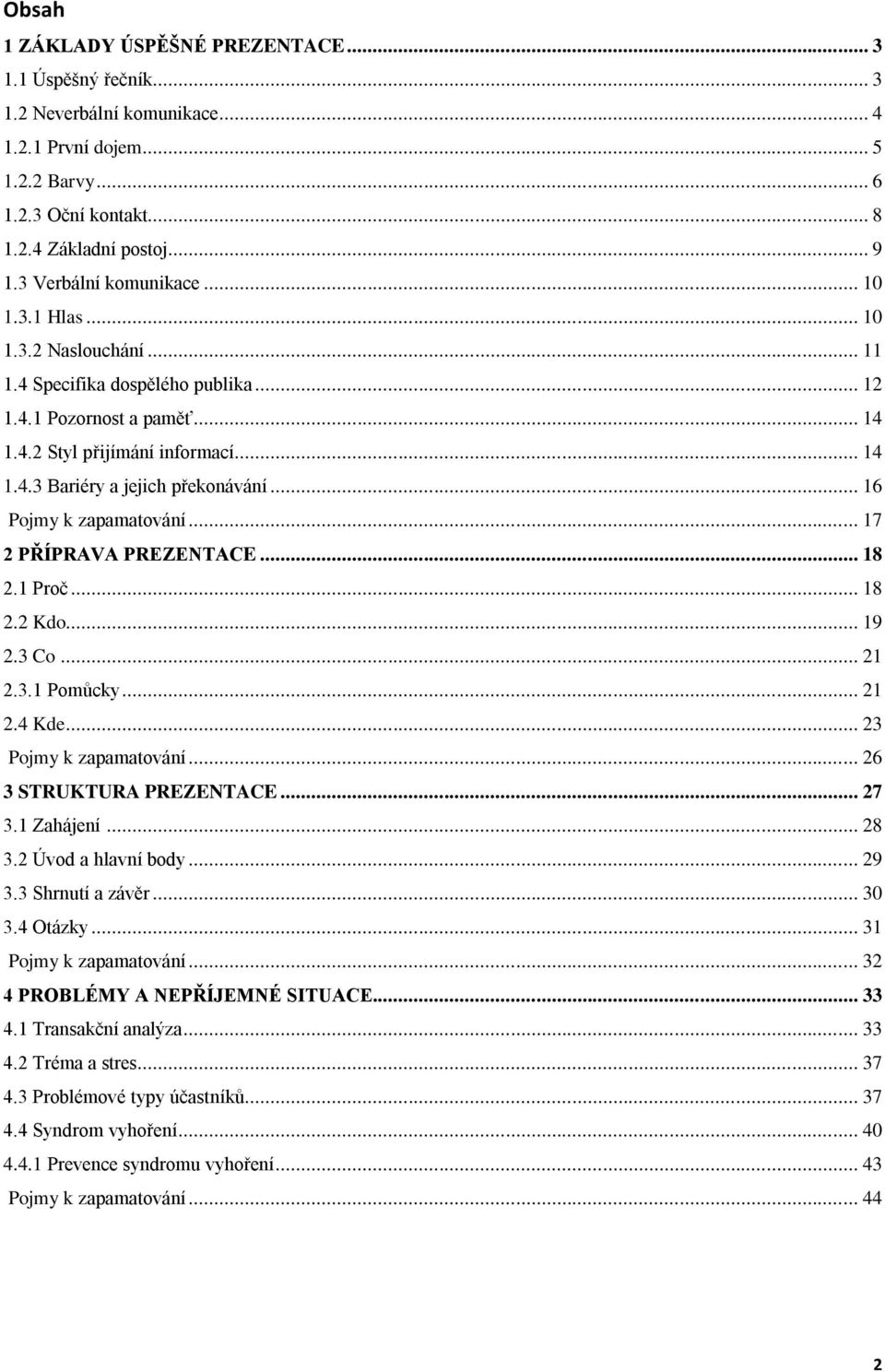 Obsah

1 ZÁKLADY ÚSPĚŠNÉ PREZENTACE ... 3
1.1 Úspěšný řečník ... 3
1.2 Neverbální komunikace ... 4
1.2.1 První dojem ... 5
1.2.2 Barvy ... 6
1.2.3 Oční kontakt ... 8
1.2.4 Základní postoj ... 9
1.3 Verbální komunikace ... 10
1.3.1 Hlas ... 10
1.3.2 Naslouchání ... 11
1.4 Specifika dospělého publika ... 12
1.4.1 Pozornost a paměť ... 14
1.4.2 Styl přijímání informací ... 14
1.4.3 Bariéry a jejich překonávání ... 16
Pojmy k zapamatování ... 17
2 PŘÍPRAVA PREZENTACE ... 18
2.1 Proč ... 18
2.2 Kdo ... 19
2.3 Co ... 21
2.3.1 Pomůcky ... 21
2.4 Kde ... 23
Pojmy k zapamatování ... 26
3 STRUKTURA PREZENTACE ... 27
3.1 Zahájení ... 28
3.2 Úvod a hlavní body ... 29
3.3 Shrnutí a závěr ... 30
3.4 Otázky ... 31
Pojmy k zapamatování ... 32
4 PROBLÉMY A NEPŘÍJEMNÉ SITUACE ... 33
4.1 Transakční analýza ... 33
4.2 Tréma a stres ... 37
4.3 Problémové typy účastníků ... 37
4.4 Syndrom vyhoření ... 40
4.4.1 Prevence syndromu vyhoření ... 43
Pojmy k zapamatování ... 44

2